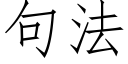 句法